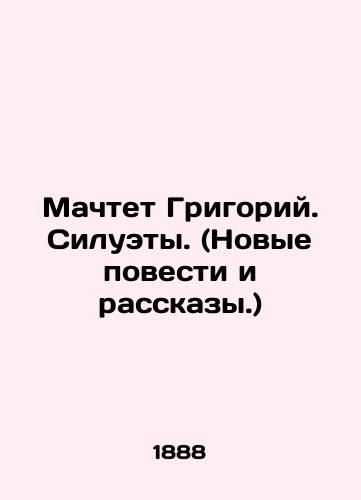 Мачтет Григорий. Силуэты. (Новые повести и рассказы.)

1888